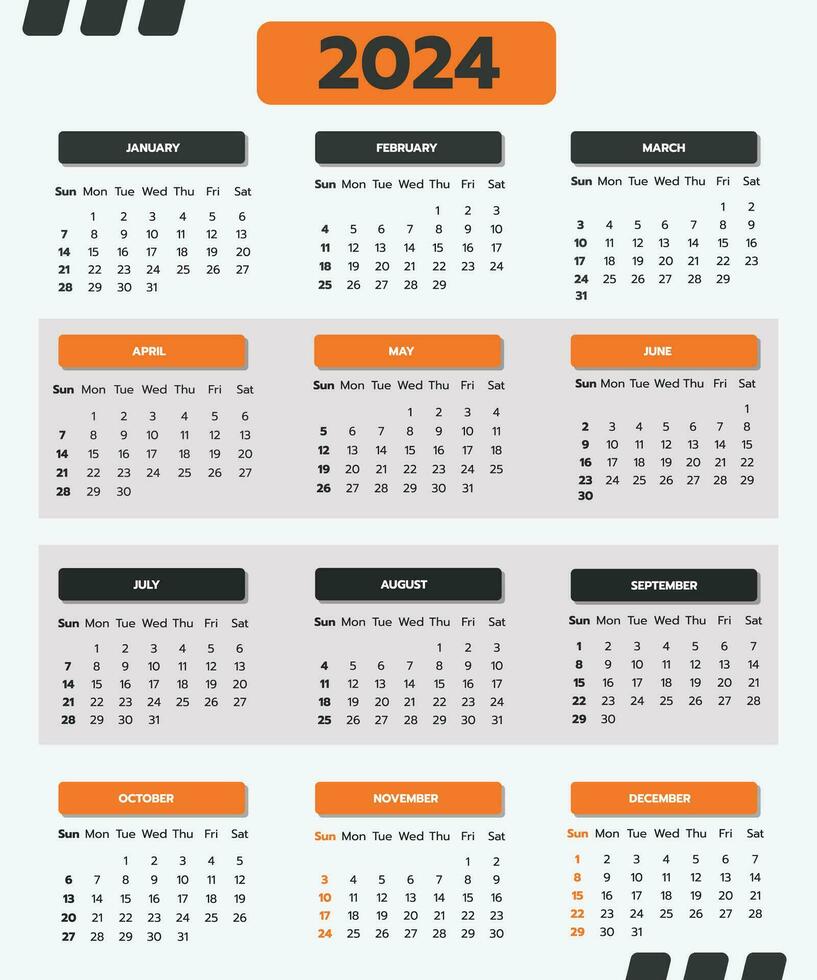 2024

JANUARY

| Sun | Mon | Tue | Wed | Thu | Fri | Sat |
|---|---|---|---|---|---|---|
| | 1 | 2 | 3 | 4 | 5 | 6 |
| 7 | 8 | 9 | 10 | 11 | 12 | 13 |
| 14 | 15 | 16 | 17 | 18 | 19 | 20 |
| 21 | 22 | 23 | 24 | 25 | 26 | 27 |
| 28 | 29 | 30 | 31 | | | |

FEBRUARY

| Sun | Mon | Tue | Wed | Thu | Fri | Sat |
|---|---|---|---|---|---|---|
| | | | | 1 | 2 | 3 |
| 4 | 5 | 6 | 7 | 8 | 9 | 10 |
| 11 | 12 | 13 | 14 | 15 | 16 | 17 |
| 18 | 19 | 20 | 21 | 22 | 23 | 24 |
| 25 | 26 | 27 | 28 | 29 | | |

MARCH

| Sun | Mon | Tue | Wed | Thu | Fri | Sat |
|---|---|---|---|---|---|---|
| | | | | | 1 | 2 |
| 3 | 4 | 5 | 6 | 7 | 8 | 9 |
| 10 | 11 | 12 | 13 | 14 | 15 | 16 |
| 17 | 18 | 19 | 20 | 21 | 22 | 23 |
| 24 | 25 | 26 | 27 | 28 | 29 | |
| 31 | | | | | | |

APRIL

| Sun | Mon | Tue | Wed | Thu | Fri | Sat |
|---|---|---|---|---|---|---|
| | 1 | 2 | 3 | 4 | 5 | 6 |
| 7 | 8 | 9 | 10 | 11 | 12 | 13 |
| 14 | 15 | 16 | 17 | 18 | 19 | 20 |
| 21 | 22 | 23 | 24 | 25 | 26 | 27 |
| 28 | 29 | 30 | | | | |

MAY

| Sun | Mon | Tue | Wed | Thu | Fri | Sat |
|---|---|---|---|---|---|---|
| | | | 1 | 2 | 3 | 4 |
| 5 | 6 | 7 | 8 | 9 | 10 | 11 |
| 12 | 13 | 14 | 15 | 16 | 17 | 18 |
| 19 | 20 | 21 | 22 | 23 | 24 | 25 |
| 26 | 27 | 28 | 29 | 30 | 31 | |

JUNE

| Sun | Mon | Tue | Wed | Thu | Fri | Sat |
|---|---|---|---|---|---|---|
| | | | | | | 1 |
| 2 | 3 | 4 | 5 | 6 | 7 | 8 |
| 9 | 10 | 11 | 12 | 13 | 14 | 15 |
| 16 | 17 | 18 | 19 | 20 | 21 | 22 |
| 23 | 24 | 25 | 26 | 27 | 28 | 29 |
| 30 | | | | | | |

JULY

| Sun | Mon | Tue | Wed | Thu | Fri | Sat |
|---|---|---|---|---|---|---|
| | 1 | 2 | 3 | 4 | 5 | 6 |
| 7 | 8 | 9 | 10 | 11 | 12 | 13 |
| 14 | 15 | 16 | 17 | 18 | 19 | 20 |
| 21 | 22 | 23 | 24 | 25 | 26 | 27 |
| 28 | 29 | 30 | 31 | | | |

AUGUST

| Sun | Mon | Tue | Wed | Thu | Fri | Sat |
|---|---|---|---|---|---|---|
| | | | | 1 | 2 | 3 |
| 4 | 5 | 6 | 7 | 8 | 9 | 10 |
| 11 | 12 | 13 | 14 | 15 | 16 | 17 |
| 18 | 19 | 20 | 21 | 22 | 23 | 24 |
| 25 | 26 | 27 | 28 | 29 | 30 | 31 |

SEPTEMBER

| Sun | Mon | Tue | Wed | Thu | Fri | Sat |
|---|---|---|---|---|---|---|
| 1 | 2 | 3 | 4 | 5 | 6 | 7 |
| 8 | 9 | 10 | 11 | 12 | 13 | 14 |
| 15 | 16 | 17 | 18 | 19 | 20 | 21 |
| 22 | 23 | 24 | 25 | 26 | 27 | 28 |
| 29 | 30 | | | | | |

OCTOBER

| Sun | Mon | Tue | Wed | Thu | Fri | Sat |
|---|---|---|---|---|---|---|
| | | 1 | 2 | 3 | 4 | 5 |
| 6 | 7 | 8 | 9 | 10 | 11 | 12 |
| 13 | 14 | 15 | 16 | 17 | 18 | 19 |
| 20 | 21 | 22 | 23 | 24 | 25 | 26 |
| 27 | 28 | 29 | 30 | 31 | | |

NOVEMBER

| Sun | Mon | Tue | Wed | Thu | Fri | Sat |
|---|---|---|---|---|---|---|
| | | | | | 1 | 2 |
| 3 | 4 | 5 | 6 | 7 | 8 | 9 |
| 10 | 11 | 12 | 13 | 14 | 15 | 16 |
| 17 | 18 | 19 | 20 | 21 | 22 | 23 |
| 24 | 25 | 26 | 27 | 28 | 29 | 30 |

DECEMBER

| Sun | Mon | Tue | Wed | Thu | Fri | Sat |
|---|---|---|---|---|---|---|
| 1 | 2 | 3 | 4 | 5 | 6 | 7 |
| 8 | 9 | 10 | 11 | 12 | 13 | 14 |
| 15 | 16 | 17 | 18 | 19 | 20 | 21 |
| 22 | 23 | 24 | 25 | 26 | 27 | 28 |
| 29 | 30 | 31 | | | | |